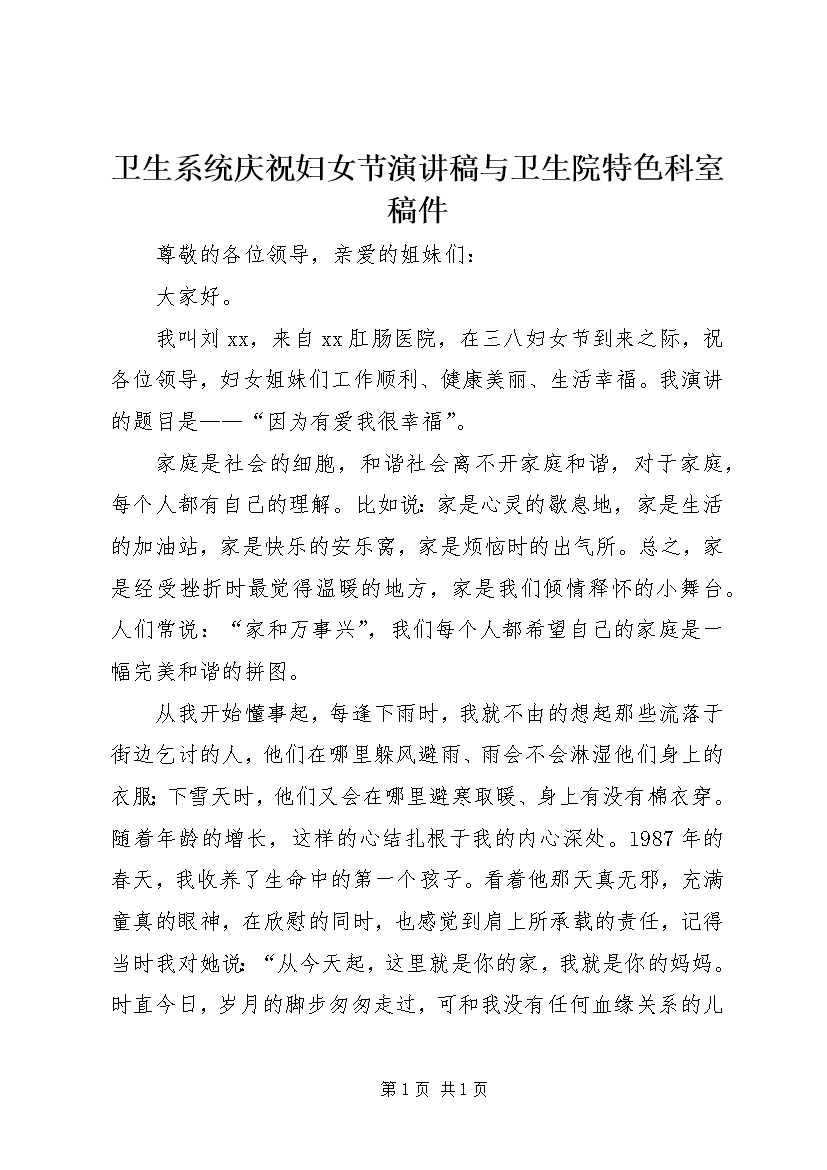 卫生系统庆祝妇女节演讲稿与卫生院特色科室稿件

尊敬的各位领导，亲爱的姐妹们：

大家好。

我叫刘xx，来自xx肛肠医院，在三八妇女节到来之际，祝各位领导，妇女姐妹们工作顺利、健康美丽、生活幸福。我演讲的题目是——“因为有爱我很幸福”。

家庭是社会的细胞，和谐社会离不开家庭和谐，对于家庭，每个人都有自己的理解。比如说：家是心灵的歇息地，家是生活的加油站，家是快乐的安乐窝，家是烦恼时的出气所。总之，家是经受挫折时最觉得温暖的地方，家是我们倾情释怀的小舞台。人们常说：“家和万事兴”，我们每个人都希望自己的家庭是一幅完美和谐的拼图。

从我开始懂事起，每逢下雨时，我就不由的想起那些流落于街边乞讨的人，他们在哪里躲风避雨、雨会不会淋湿他们身上的衣服；下雪天时，他们又会在哪里避寒取暖、身上有没有棉衣穿。随着年龄的增长，这样的心结扎根于我的内心深处。1987年的春天，我收养了生命中的第一个孩子。看着他那天真无邪，充满童真的眼神，在欣慰的同时，也感觉到肩上所承载的责任，记得当时我对她说：“从今天起，这里就是你的家，我就是你的妈妈。时直今日，岁月的脚步匆匆走过，可和我没有任何血缘关系的儿

第1页 共1页